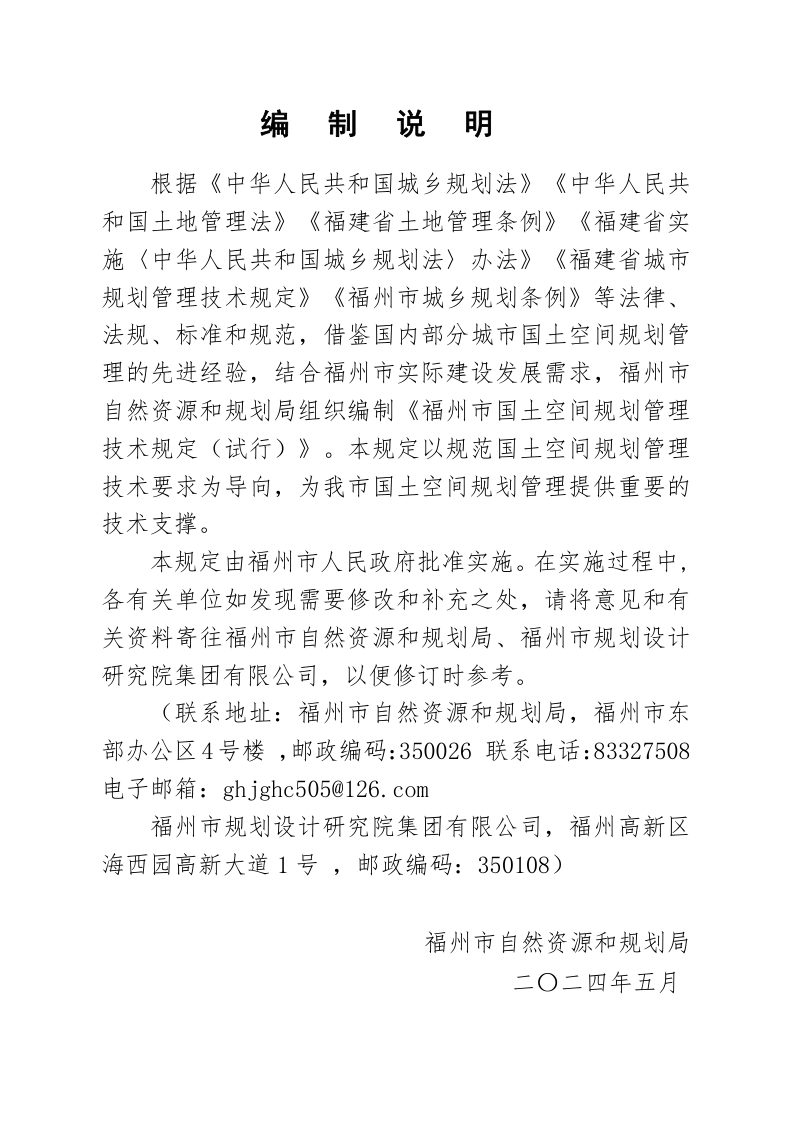 编制说明

根据《中华人民共和国城乡规划法》《中华人民共和国土地管理法》《福建省土地管理条例》《福建省实施〈中华人民共和国城乡规划法〉办法》《福建省城市规划管理技术规定》《福州市城乡规划条例》等法律、法规、标准和规范，借鉴国内部分城市国土空间规划管理的先进经验，结合福州市实际建设发展需求，福州市自然资源和规划局组织编制《福州市国土空间规划管理技术规定（试行）》。本规定以规范国土空间规划管理技术要求为导向，为我市国土空间规划管理提供重要的技术支撑。

本规定由福州市人民政府批准实施。在实施过程中，各有关单位如发现需要修改和补充之处，请将意见和有关资料寄往福州市自然资源和规划局、福州市规划设计研究院集团有限公司，以便修订时参考。

（联系地址：福州市自然资源和规划局，福州市东部办公区4号楼，邮政编码:350026 联系电话:83327508 电子邮箱：ghjghc505@126.com

福州市规划设计研究院集团有限公司，福州高新区海西园高新大道1号，邮政编码：350108）

福州市自然资源和规划局
二〇二四年五月